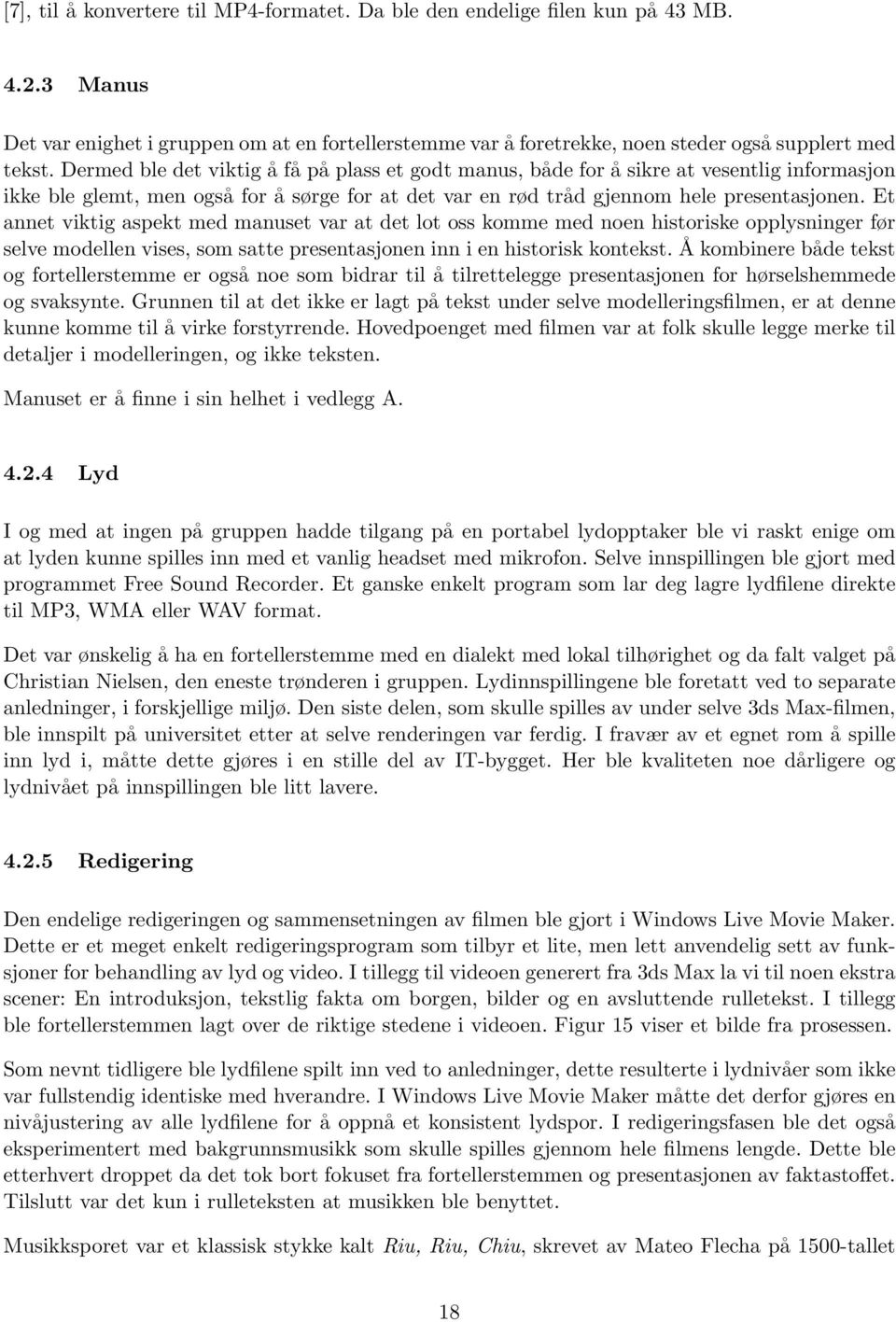 [7], til å konvertere til MP4-formatet. Da ble den endelige filen kun på 43 MB.

4.2.3 Manus

Det var enighet i gruppen om at en fortellerstemme var å foretrekke, noen steder også supplert med tekst. Dermed ble det viktig å få på plass et godt manus, både for å sikre at vesentlig informasjon ikke ble glemt, men også for å sørge for at det var en rød tråd gjennom hele presentasjonen. Et annet viktig aspekt med manuset var at det lot oss komme med noen historiske opplysninger før selve modellen vises, som satte presentasjonen inn i en historisk kontekst. Å kombinere både tekst og fortellerstemme er også noe som bidrar til å tilrettelegge presentasjonen for hørselshemmede og svaksynte. Grunnen til at det ikke er lagt på tekst under selve modelleringsfilmen, er at denne kunne komme til å virke forstyrrende. Hovedpoenget med filmen var at folk skulle legge merke til detaljer i modelleringen, og ikke teksten.

Manuset er å finne i sin helhet i vedlegg A.

4.2.4 Lyd

I og med at ingen på gruppen hadde tilgang på en portabel lydopptaker ble vi raskt enige om at lyden kunne spilles inn med et vanlig headset med mikrofon. Selve innspillingen ble gjort med programmet Free Sound Recorder. Et ganske enkelt program som lar deg lagre lydfilene direkte til MP3, WMA eller WAV format.

Det var ønskelig å ha en fortellerstemme med en dialekt med lokal tilhørighet og da falt valget på Christian Nielsen, den eneste trønderen i gruppen. Lydinnspillingene ble foretatt ved to separate anledninger, i forskjellige miljø. Den siste delen, som skulle spilles av under selve 3ds Max-filmen, ble innspilt på universitet etter at selve renderingen var ferdig. I fravær av et egnet rom å spille inn lyd i, måtte dette gjøres i en stille del av IT-bygget. Her ble kvaliteten noe dårligere og lydnivået på innspillingen ble litt lavere.

4.2.5 Redigering

Den endelige redigeringen og sammensetningen av filmen ble gjort i Windows Live Movie Maker. Dette er et meget enkelt redigeringsprogram som tilbyr et lite, men lett anvendelig sett av funksjoner for behandling av lyd og video. I tillegg til videoen generert fra 3ds Max la vi til noen ekstra scener: En introduksjon, tekstlig fakta om borgen, bilder og en avsluttende rulletekst. I tillegg ble fortellerstemmen lagt over de riktige stedene i videoen. Figur 15 viser et bilde fra prosessen.

Som nevnt tidligere ble lydfilene spilt inn ved to anledninger, dette resulterte i lydnivåer som ikke var fullstendig identiske med hverandre. I Windows Live Movie Maker måtte det derfor gjøres en nivåjustering av alle lydfilene for å oppnå et konsistent lydspor. I redigeringsfasen ble det også eksperimentert med bakgrunnsmusikk som skulle spilles gjennom hele filmens lengde. Dette ble etterhvert droppet da det tok bort fokuset fra fortellerstemmen og presentasjonen av faktastoffet. Tilslutt var det kun i rulleteksten at musikken ble benyttet.

Musikksporet var et klassisk stykke kalt Riu, Riu, Chiu, skrevet av Mateo Flecha på 1500-tallet

18